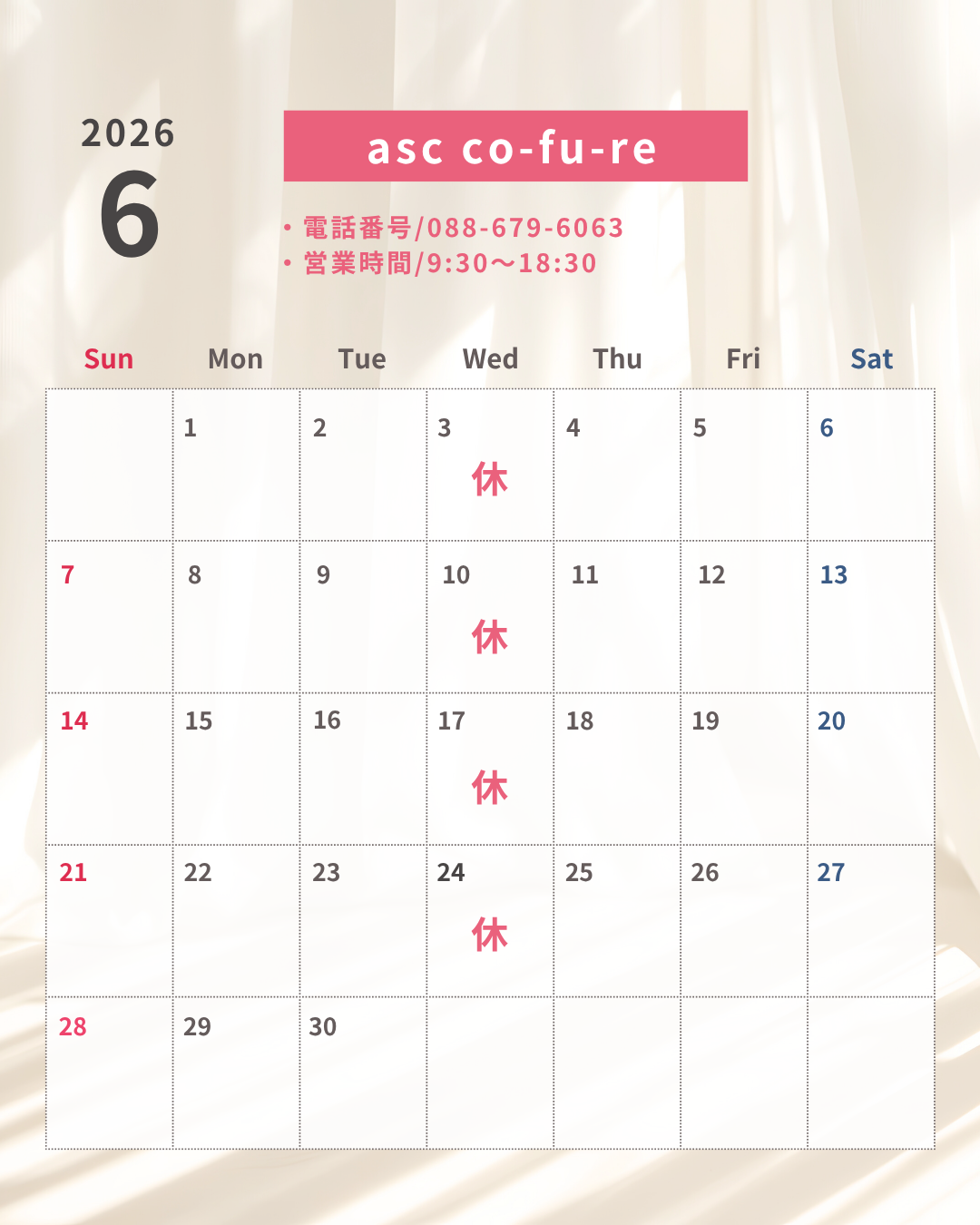 2026
6

asc co-fu-re

• 電話番号/088-679-6063
• 営業時間/9:30〜18:30

| Sun | Mon | Tue | Wed | Thu | Fri | Sat |
|---|---|---|---|---|---|---|
|  | 1 | 2 | 3 休 | 4 | 5 | 6 |
| 7 | 8 | 9 | 10 休 | 11 | 12 | 13 |
| 14 | 15 | 16 | 17 休 | 18 | 19 | 20 |
| 21 | 22 | 23 | 24 休 | 25 | 26 | 27 |
| 28 | 29 | 30 |  |  |  |  |